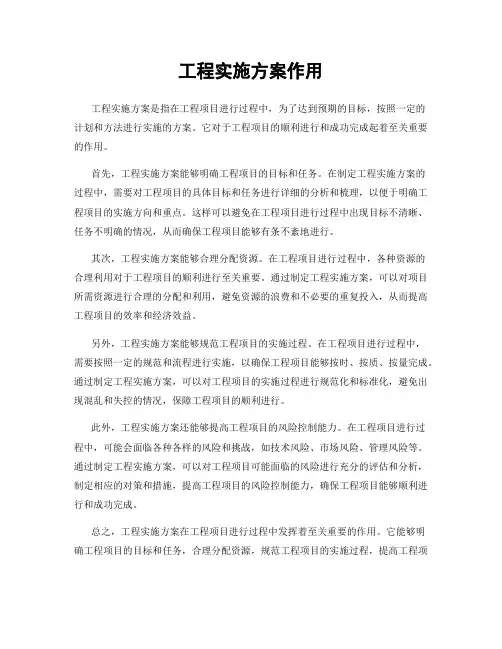 工程实施方案作用

工程实施方案是指在工程项目进行过程中，为了达到预期的目标，按照一定的计划和方法进行实施的方案。它对于工程项目的顺利进行和成功完成起着至关重要的作用。

首先，工程实施方案能够明确工程项目的目标和任务。在制定工程实施方案的过程中，需要对工程项目的具体目标和任务进行详细的分析和梳理，以便于明确工程项目的实施方向和重点。这样可以避免在工程项目进行过程中出现目标不清晰、任务不明确的情况，从而确保工程项目能够有条不紊地进行。

其次，工程实施方案能够合理分配资源。在工程项目进行过程中，各种资源的合理利用对于工程项目的顺利进行至关重要。通过制定工程实施方案，可以对项目所需资源进行合理的分配和利用，避免资源的浪费和不必要的重复投入，从而提高工程项目的效率和经济效益。

另外，工程实施方案能够规范工程项目的实施过程。在工程项目进行过程中，需要按照一定的规范和流程进行实施，以确保工程项目能够按时、按质、按量完成。通过制定工程实施方案，可以对工程项目的实施过程进行规范化和标准化，避免出现混乱和失控的情况，保障工程项目的顺利进行。

此外，工程实施方案还能够提高工程项目的风险控制能力。在工程项目进行过程中，可能会面临各种各样的风险和挑战，如技术风险、市场风险、管理风险等。通过制定工程实施方案，可以对工程项目可能面临的风险进行充分的评估和分析，制定相应的对策和措施，提高工程项目的风险控制能力，确保工程项目能够顺利进行和成功完成。

总之，工程实施方案在工程项目进行过程中发挥着至关重要的作用。它能够明确工程项目的目标和任务，合理分配资源，规范工程项目的实施过程，提高工程项